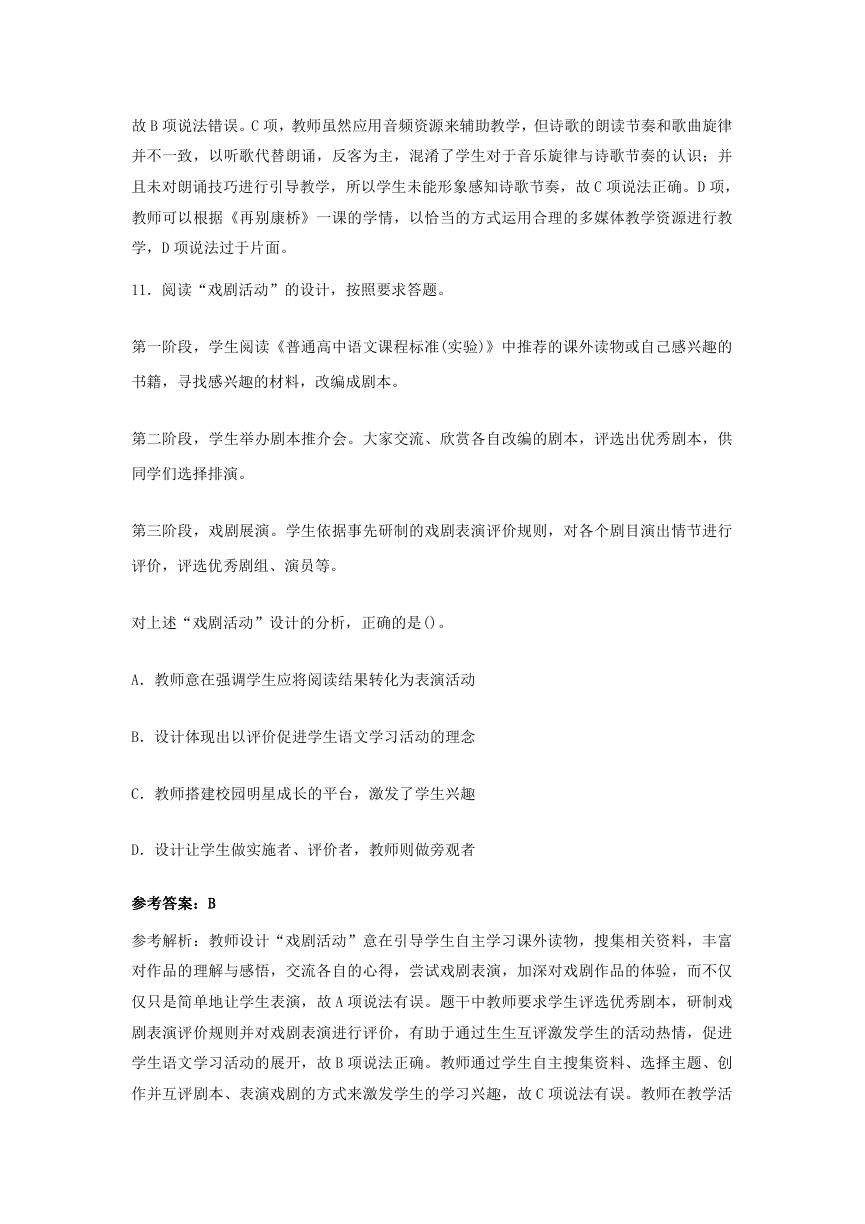 故B项说法错误。C项，教师虽然应用音频资源来辅助教学，但诗歌的朗读节奏和歌曲旋律并不一致，以听歌代替朗诵，反客为主，混淆了学生对于音乐旋律与诗歌节奏的认识；并且未对朗诵技巧进行引导教学，所以学生未能形象感知诗歌节奏，故C项说法正确。D项，教师可以根据《再别康桥》一课的学情，以恰当的方式运用合理的多媒体教学资源进行教学，D项说法过于片面。

11．阅读“戏剧活动”的设计，按照要求答题。

第一阶段，学生阅读《普通高中语文课程标准(实验)》中推荐的课外读物或自己感兴趣的书籍，寻找感兴趣的材料，改编成剧本。

第二阶段，学生举办剧本推介会。大家交流、欣赏各自改编的剧本，评选出优秀剧本，供同学们选择排演。

第三阶段，戏剧展演。学生依据事先研制的戏剧表演评价规则，对各个剧目演出情节进行评价，评选优秀剧组、演员等。

对上述“戏剧活动”设计的分析，正确的是()。

A．教师意在强调学生应将阅读结果转化为表演活动

B．设计体现出以评价促进学生语文学习活动的理念

C．教师搭建校园明星成长的平台，激发了学生兴趣

D．设计让学生做实施者、评价者，教师则做旁观者

参考答案：B

参考解析：教师设计“戏剧活动”意在引导学生自主学习课外读物，搜集相关资料，丰富对作品的理解与感悟，交流各自的心得，尝试戏剧表演，加深对戏剧作品的体验，而不仅仅只是简单地让学生表演，故A项说法有误。题干中教师要求学生评选优秀剧本，研制戏剧表演评价规则并对戏剧表演进行评价，有助于通过生生互评激发学生的活动热情，促进学生语文学习活动的展开，故B项说法正确。教师通过学生自主搜集资料、选择主题、创作并互评剧本、表演戏剧的方式来激发学生的学习兴趣，故C项说法有误。教师在教学活